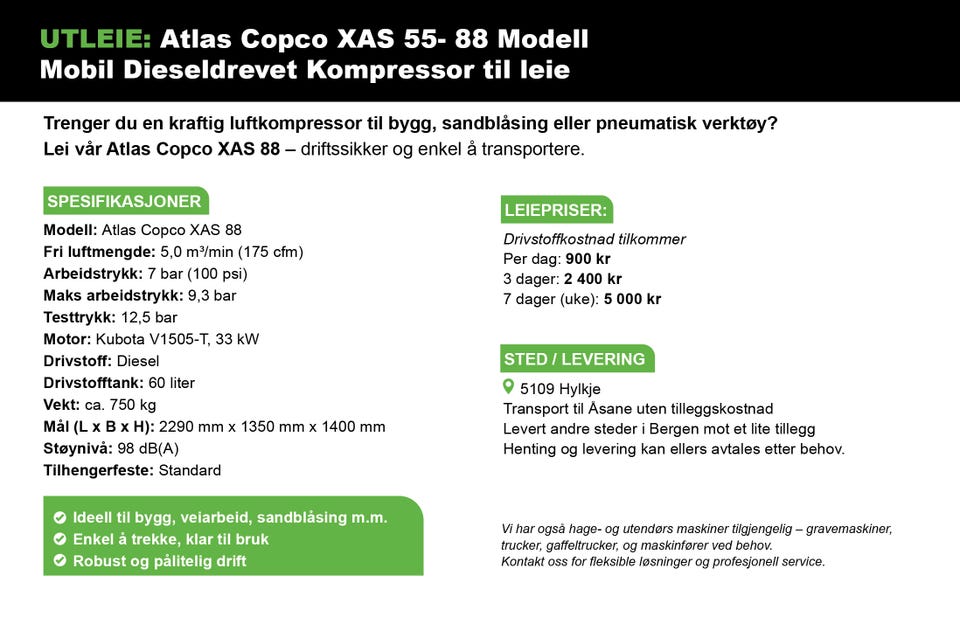 UTLEIE: Atlas Copco XAS 55- 88 Modell
Mobil Dieseldrevet Kompressor til leie

Trenger du en kraftig luftkompressor til bygg, sandblåsing eller pneumatisk verktøy?
Lei vår Atlas Copco XAS 88 – driftssikker og enkel å transportere.

SPESIFIKASJONER

Modell: Atlas Copco XAS 88
Fri luftmengde: 5,0 m³/min (175 cfm)
Arbeidstrykk: 7 bar (100 psi)
Maks arbeidstrykk: 9,3 bar
Testtrykk: 12,5 bar
Motor: Kubota V1505-T, 33 kW
Drivstoff: Diesel
Drivstofftank: 60 liter
Vekt: ca. 750 kg
Mål (L x B x H): 2290 mm x 1350 mm x 1400 mm
Støynivå: 98 dB(A)
Tilhengerfeste: Standard

Ideell til bygg, veiarbeid, sandblåsing m.m.
Enkel å trekke, klar til bruk
Robust og pålitelig drift

LEIEPRISER:

Drivstoffkostnad tilkommer
Per dag: 900 kr
3 dager: 2 400 kr
7 dager (uke): 5 000 kr

STED / LEVERING

5109 Hylkje
Transport til Åsane uten tilleggskostnad
Levert andre steder i Bergen mot et lite tillegg
Henting og levering kan ellers avtales etter behov.

Vi har også hage- og utendørs maskiner tilgjengelig – gravemaskiner, trucker, gaffeltrucker, og maskinfører ved behov.
Kontakt oss for fleksible løsninger og profesjonell service.